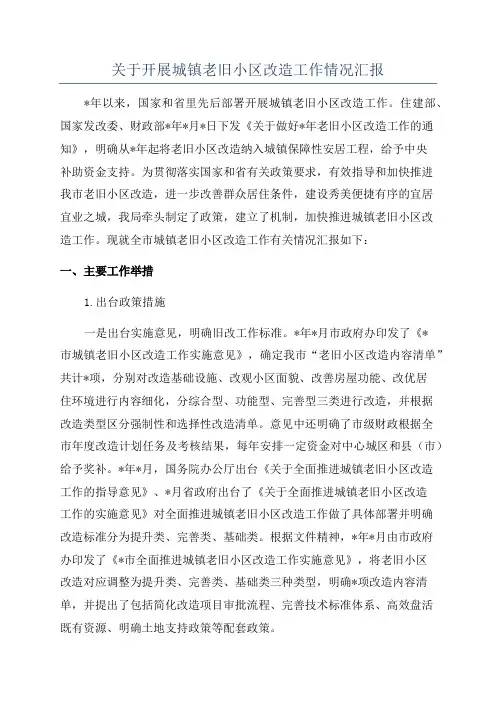 关于开展城镇老旧小区改造工作情况汇报

*年以来，国家和省里先后部署开展城镇老旧小区改造工作。住建部、国家发改委、财政部*年*月*日下发《关于做好*年老旧小区改造工作的通知》，明确从*年起将老旧小区改造纳入城镇保障性安居工程，给予中央补助资金支持。为贯彻落实国家和省有关政策要求，有效指导和加快推进我市老旧小区改造，进一步改善群众居住条件，建设秀美便捷有序的宜居宜业之城，我局牵头制定了政策，建立了机制，加快推进城镇老旧小区改造工作。现就全市城镇老旧小区改造工作有关情况汇报如下：

一、主要工作举措

1.出台政策措施

一是出台实施意见，明确旧改工作标准。*年*月市政府办印发了《*市城镇老旧小区改造工作实施意见》，确定我市“老旧小区改造内容清单”共计*项，分别对改造基础设施、改观小区面貌、改善房屋功能、改优居住环境进行内容细化，分综合型、功能型、完善型三类进行改造，并根据改造类型区分强制性和选择性改造清单。意见中还明确了市级财政根据全市年度改造计划任务及考核结果，每年安排一定资金对中心城区和县（市）给予奖补。*年*月，国务院办公厅出台《关于全面推进城镇老旧小区改造工作的指导意见》、*月省政府出台了《关于全面推进城镇老旧小区改造工作的实施意见》对全面推进城镇老旧小区改造工作做了具体部署并明确改造标准分为提升类、完善类、基础类。根据文件精神，*年*月由市政府办印发了《*市全面推进城镇老旧小区改造工作实施意见》，将老旧小区改造对应调整为提升类、完善类、基础类三种类型，明确*项改造内容清单，并提出了包括简化改造项目审批流程、完善技术标准体系、高效盘活既有资源、明确土地支持政策等配套政策。